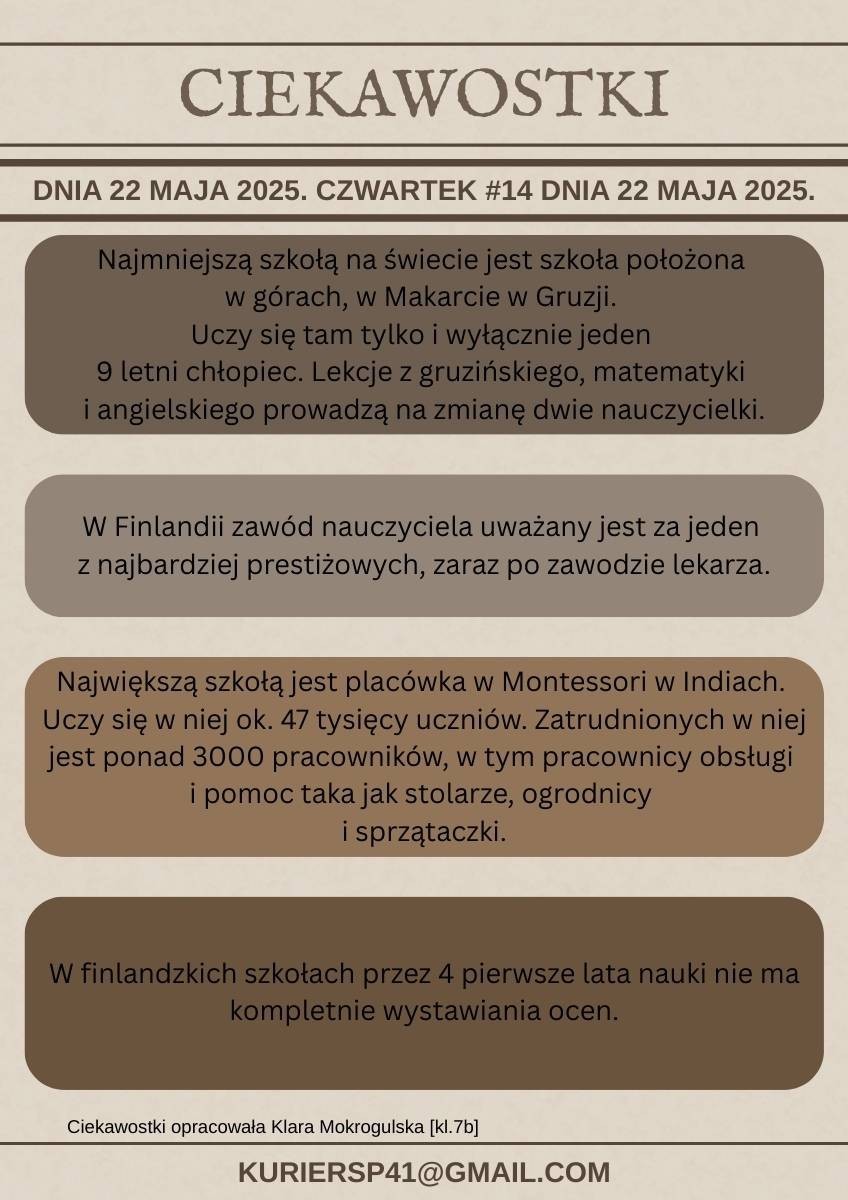 CIEKAWOSTKI

DNIA 22 MAJA 2025. CZWARTEK #14 DNIA 22 MAJA 2025.

Najmniejszą szkołą na świecie jest szkoła położona w górach, w Makarcie w Gruzji. Uczy się tam tylko i wyłącznie jeden 9 letni chłopiec. Lekcje z gruzińskiego, matematyki i angielskiego prowadzą na zmianę dwie nauczycielki.

W Finlandii zawód nauczyciela uważany jest za jeden z najbardziej prestiżowych, zaraz po zawodzie lekarza.

Największą szkołą jest placówka w Montessori w Indiach. Uczy się w niej ok. 47 tysięcy uczniów. Zatrudnionych w niej jest ponad 3000 pracowników, w tym pracownicy obsługi i pomoc taka jak stolarze, ogrodnicy i sprzątaczki.

W finlandzkich szkołach przez 4 pierwsze lata nauki nie ma kompletnie wystawiania ocen.

Ciekawostki opracowała Klara Mokrogulska [kl.7b]

KURIERSP41@GMAIL.COM